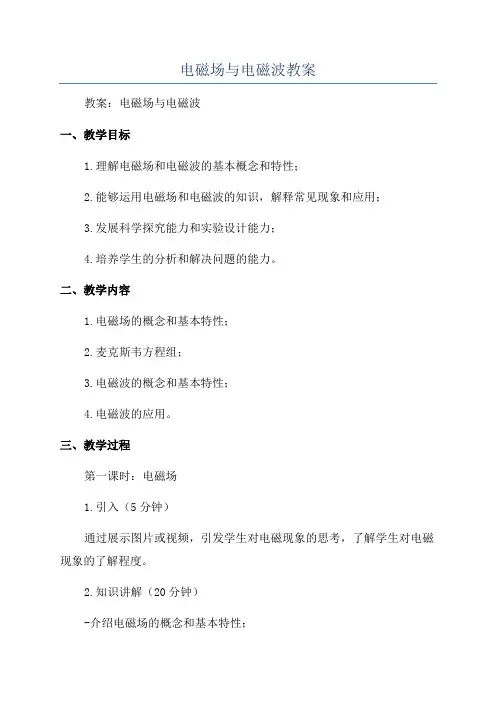 电磁场与电磁波教案

教案：电磁场与电磁波

一、教学目标

1.理解电磁场和电磁波的基本概念和特性；

2.能够运用电磁场和电磁波的知识，解释常见现象和应用；

3.发展科学探究能力和实验设计能力；

4.培养学生的分析和解决问题的能力。

二、教学内容

1.电磁场的概念和基本特性；

2.麦克斯韦方程组；

3.电磁波的概念和基本特性；

4.电磁波的应用。

三、教学过程

第一课时：电磁场

1.引入（5分钟）

通过展示图片或视频，引发学生对电磁现象的思考，了解学生对电磁现象的了解程度。

2.知识讲解（20分钟）

-介绍电磁场的概念和基本特性；